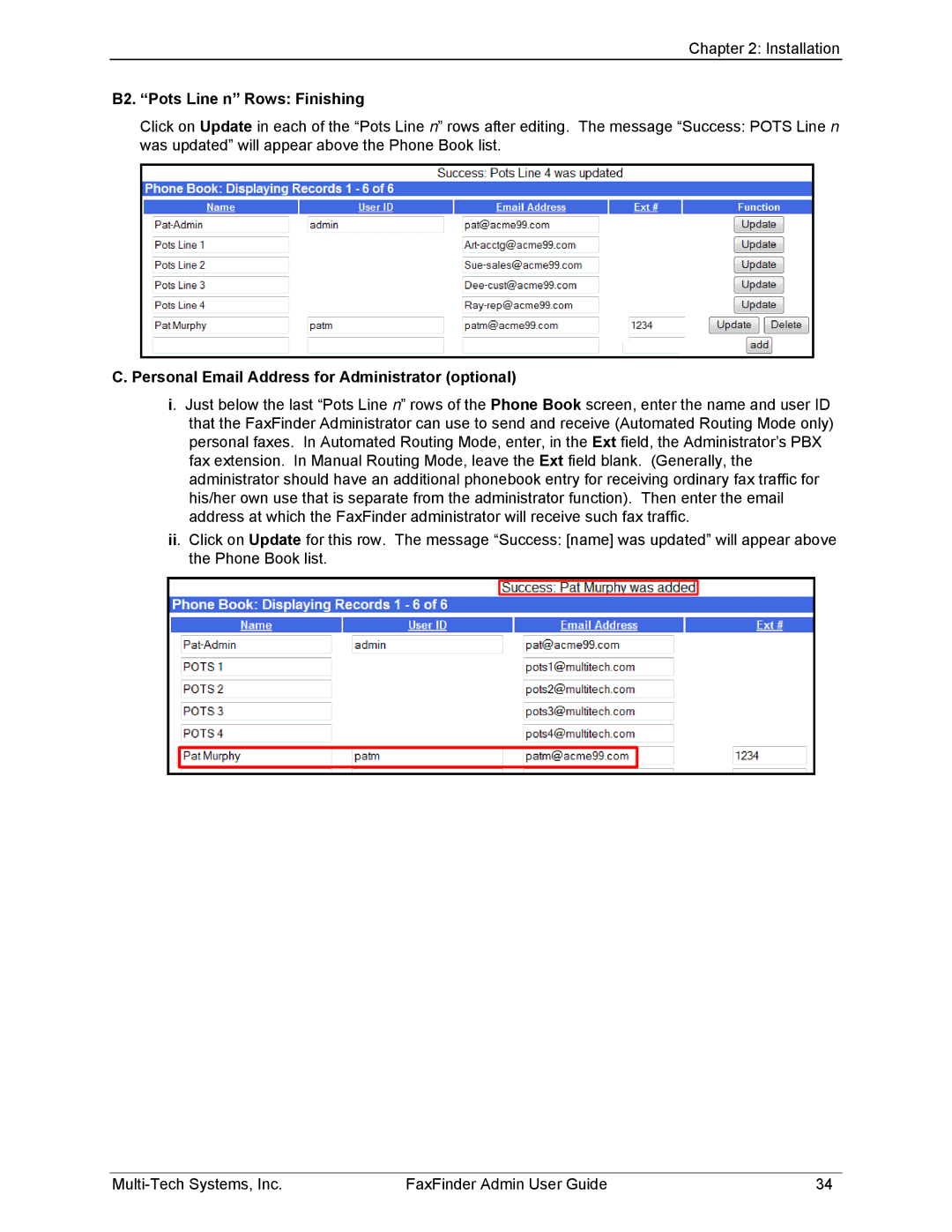 Chapter 2: Installation

B2. “Pots Line n” Rows: Finishing

Click on Update in each of the “Pots Line n” rows after editing. The message “Success: POTS Line n was updated” will appear above the Phone Book list.

Success: Pots Line 4 was updated

Phone Book: Displaying Records 1 - 6 of 6

| Name | User ID | Email Address | Ext # | Function |
|---|---|---|---|---|
| Pat-Admin | admin | pat@acme99.com | | Update |
| Pots Line 1 | | Art-acctg@acme99.com | | Update |
| Pots Line 2 | | Sue-sales@acme99.com | | Update |
| Pots Line 3 | | Dee-cust@acme99.com | | Update |
| Pots Line 4 | | Ray-rep@acme99.com | | Update |
| Pat Murphy | patm | patm@acme99.com | 1234 | Update Delete |
| | | | | add |

C. Personal Email Address for Administrator (optional)

i. Just below the last “Pots Line n” rows of the Phone Book screen, enter the name and user ID that the FaxFinder Administrator can use to send and receive (Automated Routing Mode only) personal faxes. In Automated Routing Mode, enter, in the Ext field, the Administrator’s PBX fax extension. In Manual Routing Mode, leave the Ext field blank. (Generally, the administrator should have an additional phonebook entry for receiving ordinary fax traffic for his/her own use that is separate from the administrator function). Then enter the email address at which the FaxFinder administrator will receive such fax traffic.

ii. Click on Update for this row. The message “Success: [name] was updated” will appear above the Phone Book list.

Success: Pat Murphy was added

Phone Book: Displaying Records 1 - 6 of 6

| Name | User ID | Email Address | Ext # |
|---|---|---|---|
| Pat-Admin | admin | pat@acme99.com | |
| POTS 1 | | pots1@multitech.com | |
| POTS 2 | | pots2@multitech.com | |
| POTS 3 | | pots3@multitech.com | |
| POTS 4 | | pots4@multitech.com | |
| Pat Murphy | patm | patm@acme99.com | 1234 |

Multi-Tech Systems, Inc. FaxFinder Admin User Guide 34